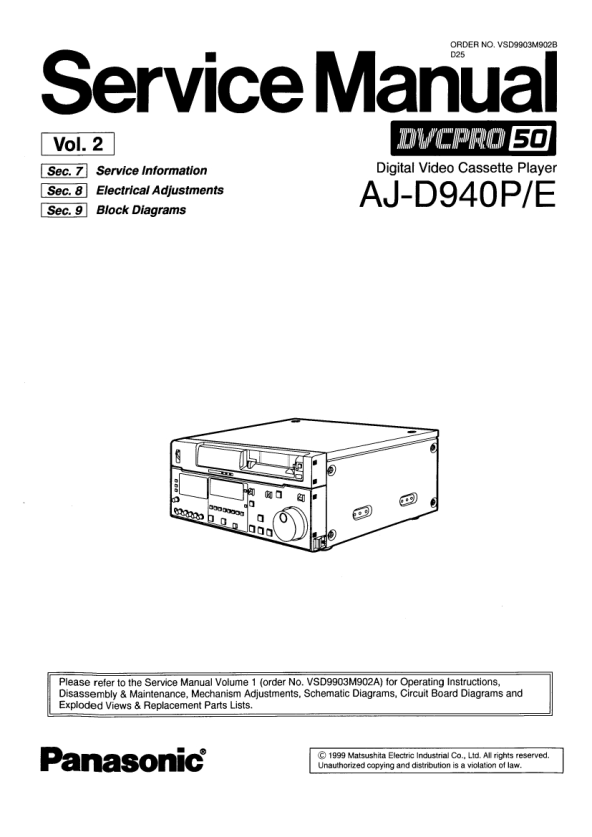 ORDER NO. VSD9903M902B
D25

Service Manual

Vol. 2

Sec. 7 Service Information
Sec. 8 Electrical Adjustments
Sec. 9 Block Diagrams

DVCPRO 50

Digital Video Cassette Player

AJ-D940P/E

Please refer to the Service Manual Volume 1 (order No. VSD9903M902A) for Operating Instructions, Disassembly & Maintenance, Mechanism Adjustments, Schematic Diagrams, Circuit Board Diagrams and Exploded Views & Replacement Parts Lists.

Panasonic®

© 1999 Matsushita Electric Industrial Co., Ltd. All rights reserved.
Unauthorized copying and distribution is a violation of law.